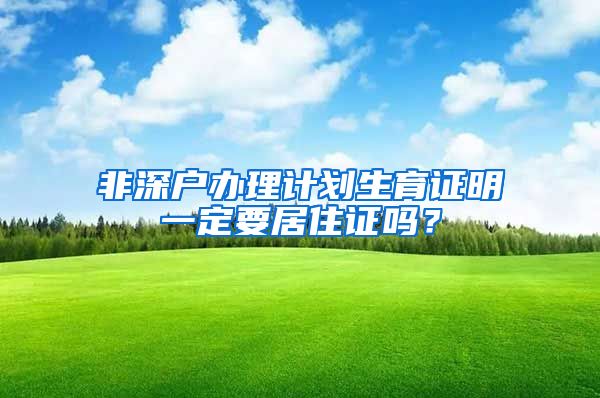 非深户办理计划生育证明一定要居住证吗？